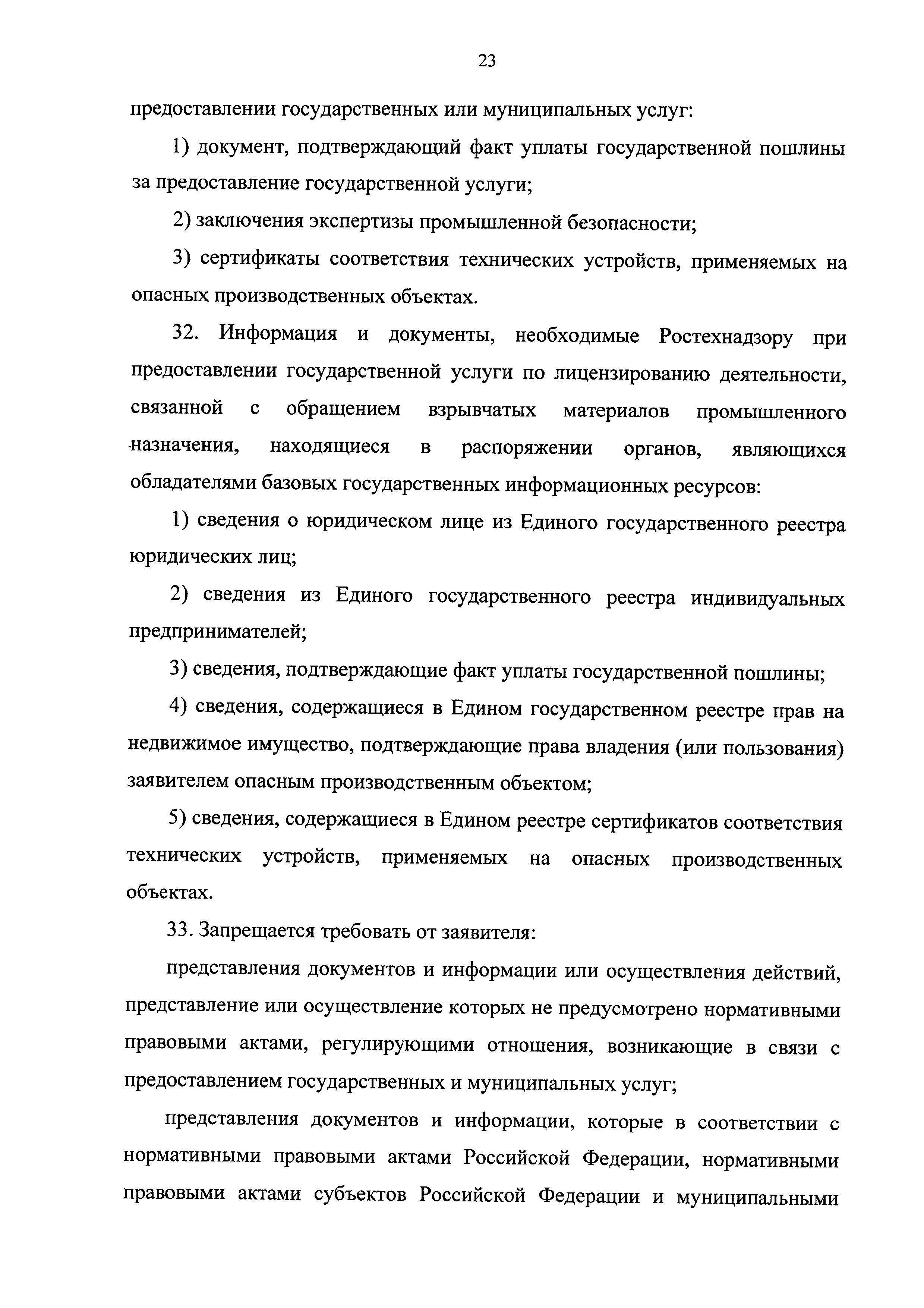 23

предоставлении государственных или муниципальных услуг:

1) документ, подтверждающий факт уплаты государственной пошлины за предоставление государственной услуги;

2) заключения экспертизы промышленной безопасности;

3) сертификаты соответствия технических устройств, применяемых на опасных производственных объектах.

32. Информация и документы, необходимые Ростехнадзору при предоставлении государственной услуги по лицензированию деятельности, связанной с обращением взрывчатых материалов промышленного назначения, находящиеся в распоряжении органов, являющихся обладателями базовых государственных информационных ресурсов:

1) сведения о юридическом лице из Единого государственного реестра юридических лиц;

2) сведения из Единого государственного реестра индивидуальных предпринимателей;

3) сведения, подтверждающие факт уплаты государственной пошлины;

4) сведения, содержащиеся в Едином государственном реестре прав на недвижимое имущество, подтверждающие права владения (или пользования) заявителем опасным производственным объектом;

5) сведения, содержащиеся в Едином реестре сертификатов соответствия технических устройств, применяемых на опасных производственных объектах.

33. Запрещается требовать от заявителя:

представления документов и информации или осуществления действий, представление или осуществление которых не предусмотрено нормативными правовыми актами, регулирующими отношения, возникающие в связи с предоставлением государственных и муниципальных услуг;

представления документов и информации, которые в соответствии с нормативными правовыми актами Российской Федерации, нормативными правовыми актами субъектов Российской Федерации и муниципальными